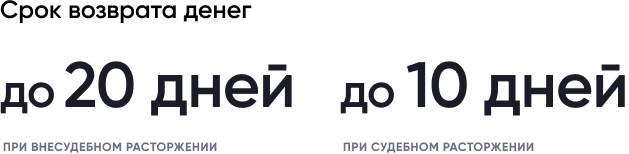 Срок возврата денег

до 20 дней

ПРИ ВНЕСУДЕБНОМ РАСТОРЖЕНИИ

до 10 дней

ПРИ СУДЕБНОМ РАСТОРЖЕНИИ